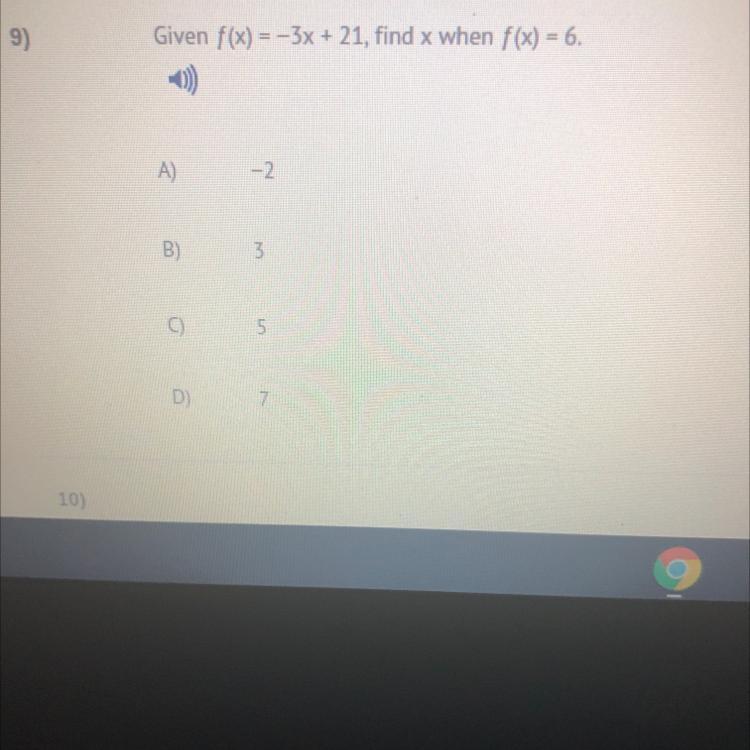 9)

Given $f(x) = -3x + 21$, find x when $f(x) = 6$.

A) -2

B) 3

C) 5

D) 7

10)